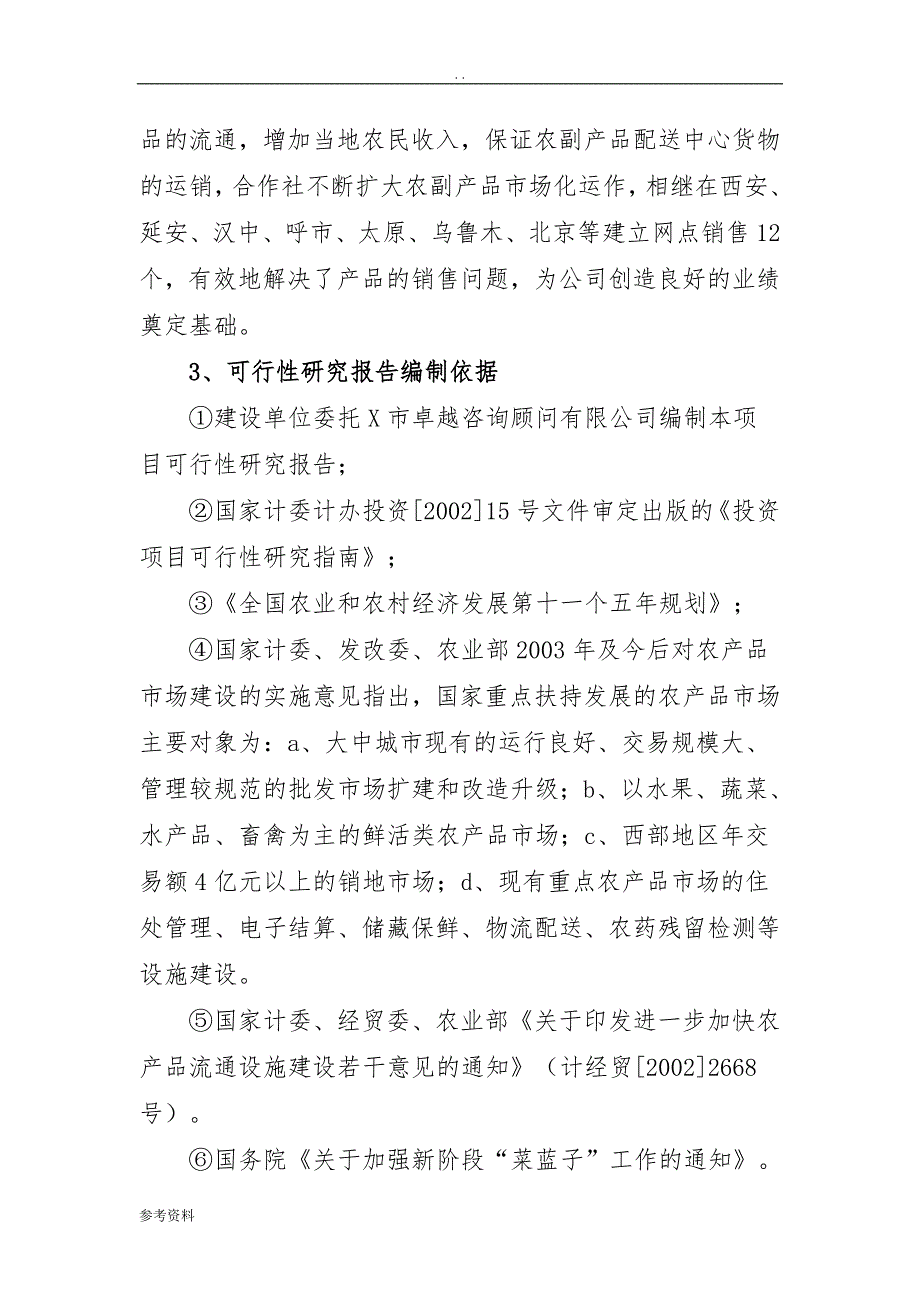 . .

品的流通，增加当地农民收入，保证农副产品配送中心货物的运销，合作社不断扩大农副产品市场化运作，相继在西安、延安、汉中、呼市、太原、乌鲁木、北京等建立网点销售12个，有效地解决了产品的销售问题，为公司创造良好的业绩奠定基础。

3、可行性研究报告编制依据

①建设单位委托X市卓越咨询顾问有限公司编制本项目可行性研究报告；

②国家计委计办投资[2002]15号文件审定出版的《投资项目可行性研究指南》；

③《全国农业和农村经济发展第十一个五年规划》；

④国家计委、发改委、农业部2003年及今后对农产品市场建设的实施意见指出，国家重点扶持发展的农产品市场主要对象为：a、大中城市现有的运行良好、交易规模大、管理较规范的批发市场扩建和改造升级；b、以水果、蔬菜、水产品、畜禽为主的鲜活类农产品市场；c、西部地区年交易额4亿元以上的销地市场；d、现有重点农产品市场的住处管理、电子结算、储藏保鲜、物流配送、农药残留检测等设施建设。

⑤国家计委、经贸委、农业部《关于印发进一步加快农产品流通设施建设若干意见的通知》（计经贸[2002]2668号）。

⑥国务院《关于加强新阶段“菜蓝子”工作的通知》。

参考资料